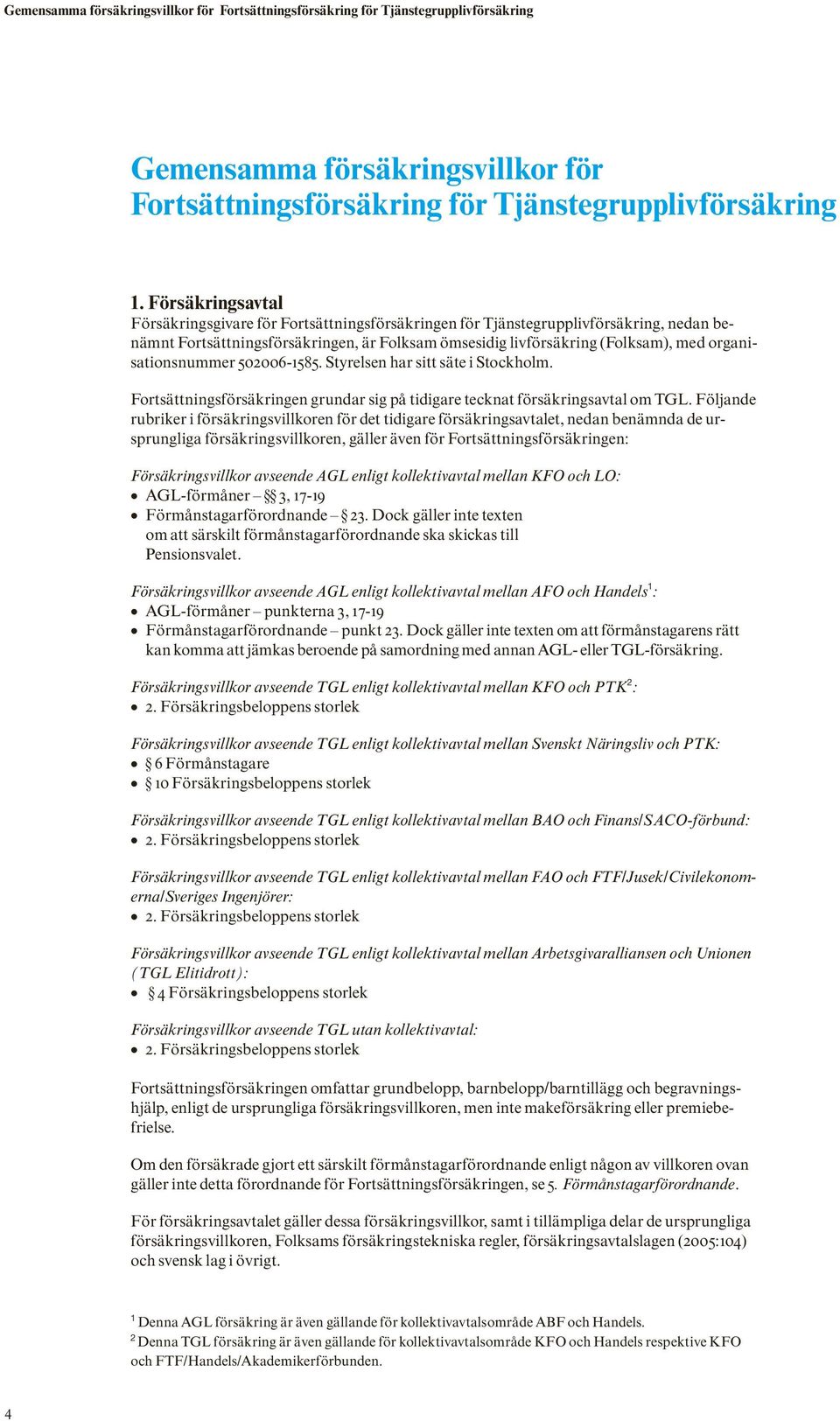 Gemensamma försäkringsvillkor för Fortsättningsförsäkring för Tjänstegrupplivförsäkring

Gemensamma försäkringsvillkor för Fortsättningsförsäkring för Tjänstegrupplivförsäkring

1. Försäkringsavtal
Försäkringsgivare för Fortsättningsförsäkringen för Tjänstegrupplivförsäkring, nedan benämnt Fortsättningsförsäkringen, är Folksam ömsesidig livförsäkring (Folksam), med organisationsnummer 502006-1585. Styrelsen har sitt säte i Stockholm.

Fortsättningsförsäkringen grundar sig på tidigare tecknat försäkringsavtal om TGL. Följande rubriker i försäkringsvillkoren för det tidigare försäkringsavtalet, nedan benämnda de ursprungliga försäkringsvillkoren, gäller även för Fortsättningsförsäkringen:

Försäkringsvillkor avseende AGL enligt kollektivavtal mellan KFO och LO:
• AGL-förmåner – §§ 3, 17-19
• Förmånstagarförordnande – § 23. Dock gäller inte texten om att särskilt förmånstagarförordnande ska skickas till Pensionsvalet.

Försäkringsvillkor avseende AGL enligt kollektivavtal mellan AFO och Handels$^1$:
• AGL-förmåner – punkterna 3, 17-19
• Förmånstagarförordnande – punkt 23. Dock gäller inte texten om att förmånstagarens rätt kan komma att jämkas beroende på samordning med annan AGL- eller TGL-försäkring.

Försäkringsvillkor avseende TGL enligt kollektivavtal mellan KFO och PTK$^2$:
• 2. Försäkringsbeloppens storlek

Försäkringsvillkor avseende TGL enligt kollektivavtal mellan Svenskt Näringsliv och PTK:
• § 6 Förmånstagare
• § 10 Försäkringsbeloppens storlek

Försäkringsvillkor avseende TGL enligt kollektivavtal mellan BAO och Finans/SACO-förbund:
• 2. Försäkringsbeloppens storlek

Försäkringsvillkor avseende TGL enligt kollektivavtal mellan FAO och FTF/Jusek/Civilekonomerna/Sveriges Ingenjörer:
• 2. Försäkringsbeloppens storlek

Försäkringsvillkor avseende TGL enligt kollektivavtal mellan Arbetsgivaralliansen och Unionen (TGL Elitidrott):
• § 4 Försäkringsbeloppens storlek

Försäkringsvillkor avseende TGL utan kollektivavtal:
• 2. Försäkringsbeloppens storlek

Fortsättningsförsäkringen omfattar grundbelopp, barnbelopp/barntillägg och begravningshjälp, enligt de ursprungliga försäkringsvillkoren, men inte makeförsäkring eller premiebefrielse.

Om den försäkrade gjort ett särskilt förmånstagarförordnande enligt någon av villkoren ovan gäller inte detta förordnande för Fortsättningsförsäkringen, se 5. Förmånstagarförordnande.

För försäkringsavtalet gäller dessa försäkringsvillkor, samt i tillämpliga delar de ursprungliga försäkringsvillkoren, Folksams försäkringstekniska regler, försäkringsavtalslagen (2005:104) och svensk lag i övrigt.

$^1$ Denna AGL försäkring är även gällande för kollektivavtalsområde ABF och Handels.
$^2$ Denna TGL försäkring är även gällande för kollektivavtalsområde KFO och Handels respektive KFO och FTF/Handels/Akademikerförbunden.

4